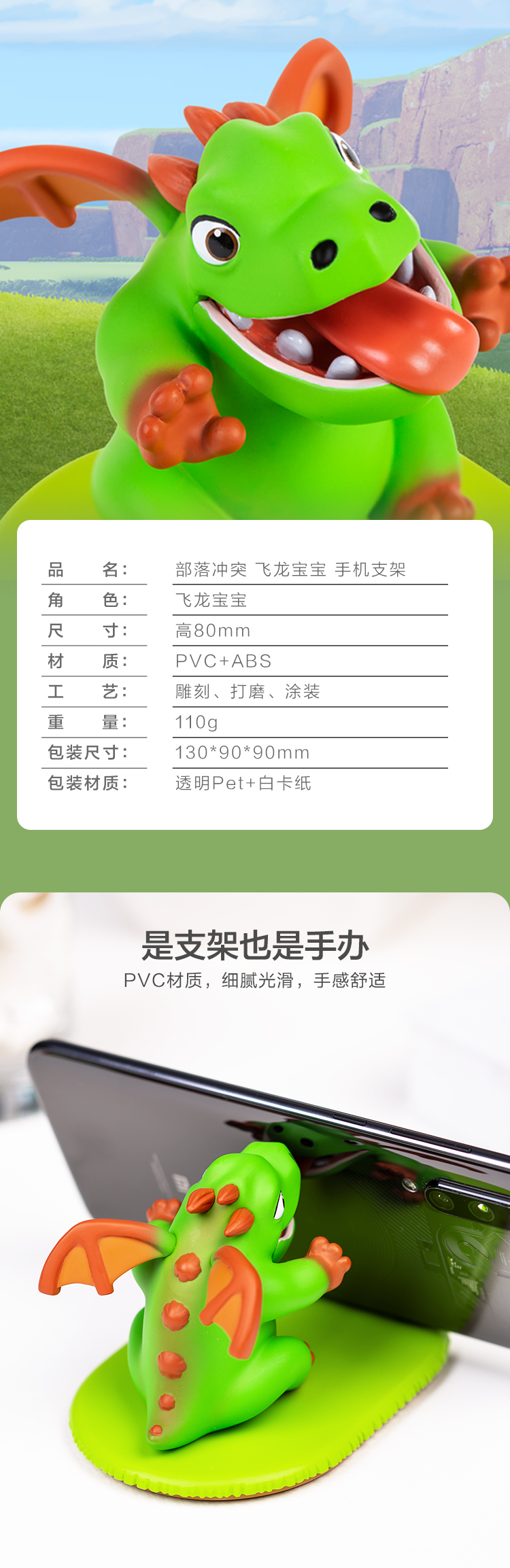 | 品　　名： | 部落冲突 飞龙宝宝 手机支架 |
|---|---|
| 角　　色： | 飞龙宝宝 |
| 尺　　寸： | 高80mm |
| 材　　质： | PVC+ABS |
| 工　　艺： | 雕刻、打磨、涂装 |
| 重　　量： | 110g |
| 包装尺寸： | 130*90*90mm |
| 包装材质： | 透明Pet+白卡纸 |

是支架也是手办
PVC材质，细腻光滑，手感舒适